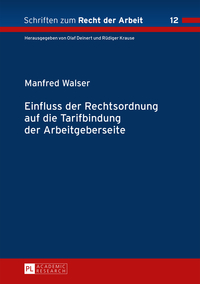 Schriften zum Recht der Arbeit 12

Herausgegeben von Olaf Deinert und Rüdiger Krause

Manfred Walser

Einfluss der Rechtsordnung auf die Tarifbindung der Arbeitgeberseite

PL ACADEMIC RESEARCH